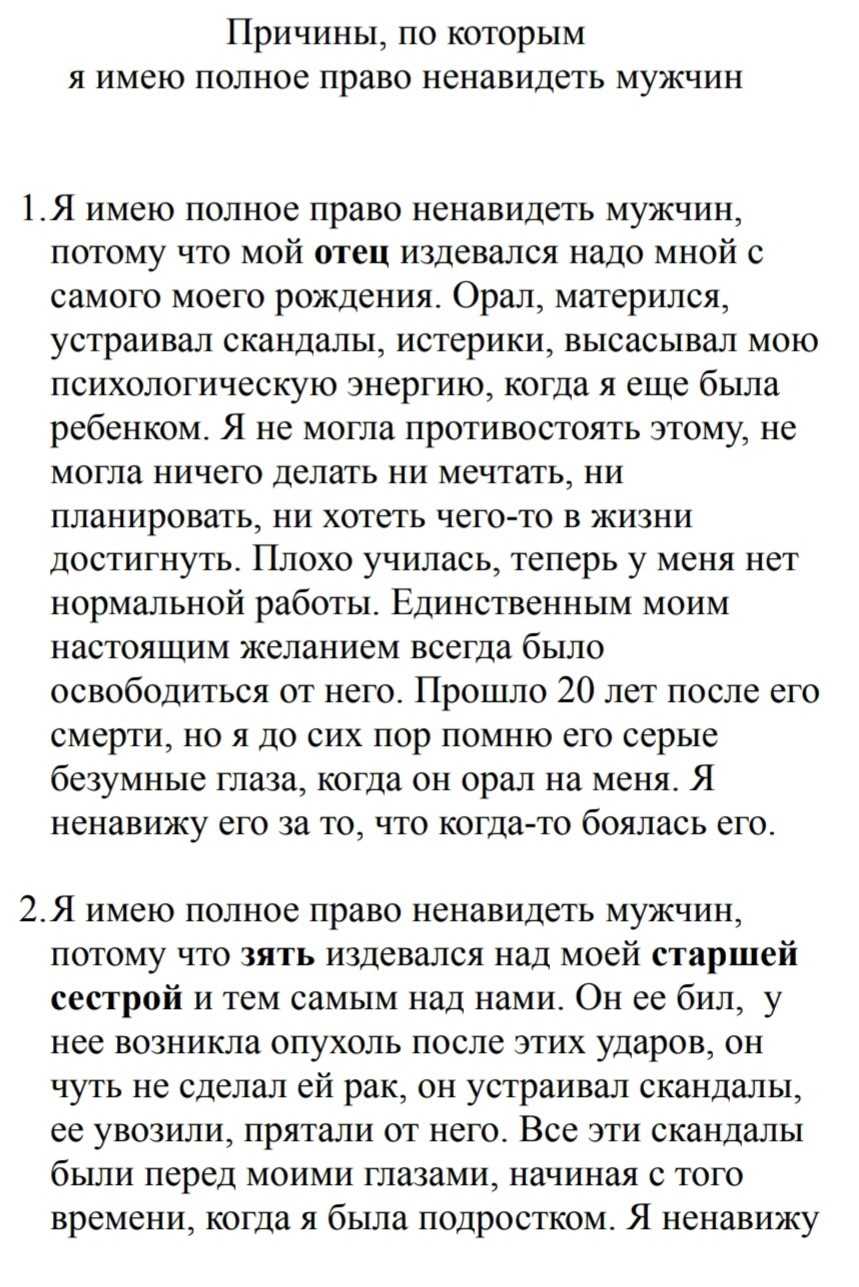 Причины, по которым
я имею полное право ненавидеть мужчин

1. Я имею полное право ненавидеть мужчин, потому что мой отец издевался надо мной с самого моего рождения. Орал, матерился, устраивал скандалы, истерики, высасывал мою психологическую энергию, когда я еще была ребенком. Я не могла противостоять этому, не могла ничего делать ни мечтать, ни планировать, ни хотеть чего-то в жизни достигнуть. Плохо училась, теперь у меня нет нормальной работы. Единственным моим настоящим желанием всегда было освободиться от него. Прошло 20 лет после его смерти, но я до сих пор помню его серые безумные глаза, когда он орал на меня. Я ненавижу его за то, что когда-то боялась его.

2. Я имею полное право ненавидеть мужчин, потому что зять издевался над моей старшей сестрой и тем самым над нами. Он ее бил, у нее возникла опухоль после этих ударов, он чуть не сделал ей рак, он устраивал скандалы, ее увозили, прятали от него. Все эти скандалы были перед моими глазами, начиная с того времени, когда я была подростком. Я ненавижу